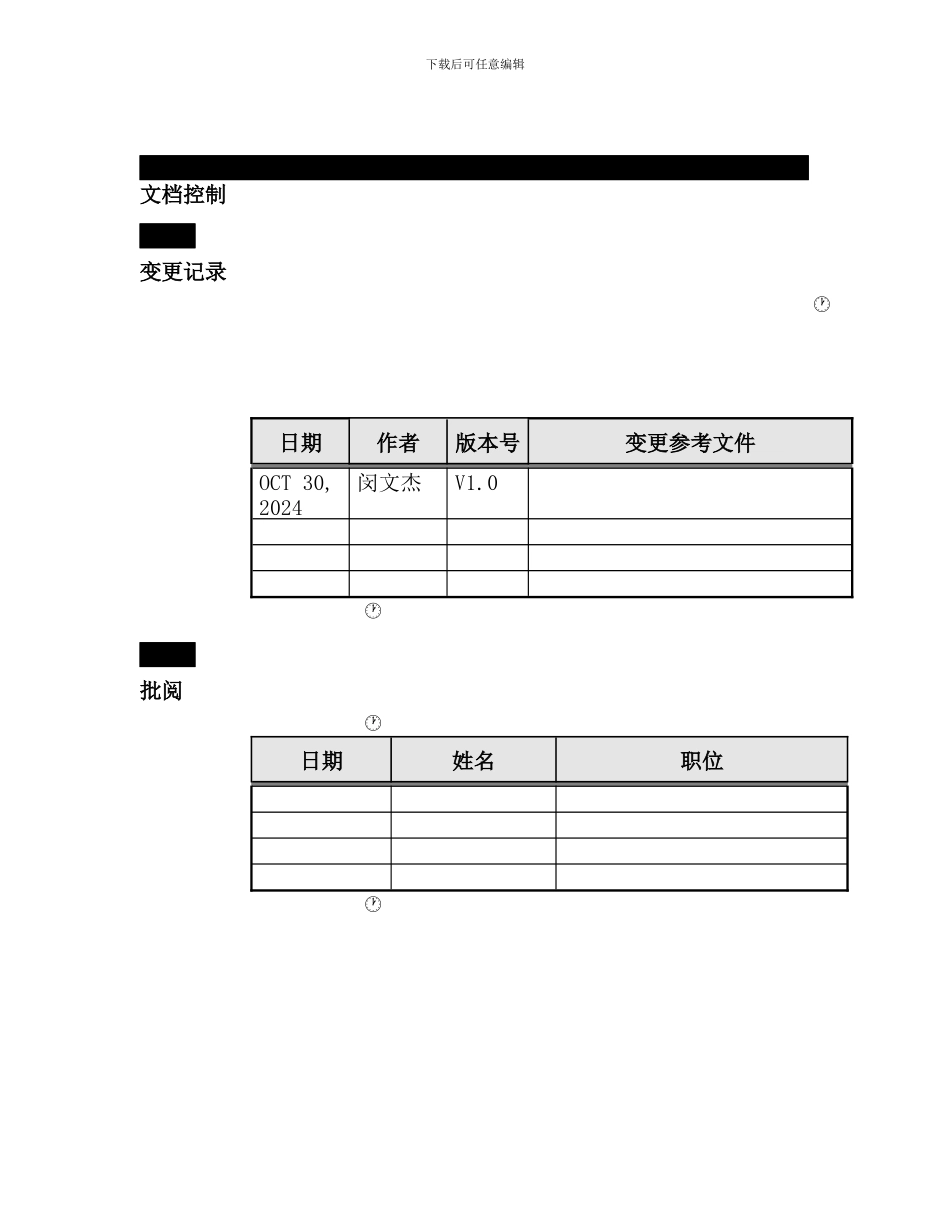 下载后可任意编辑

文档控制

变更记录

| 日期 | 作者 | 版本号 | 变更参考文件 |
|---|---|---|---|
| OCT 30, 2024 | 闵文杰 | V1.0 | |
| | | | |
| | | | |
| | | | |

批阅

| 日期 | 姓名 | 职位 |
|---|---|---|
| | | |
| | | |
| | | |
| | | |